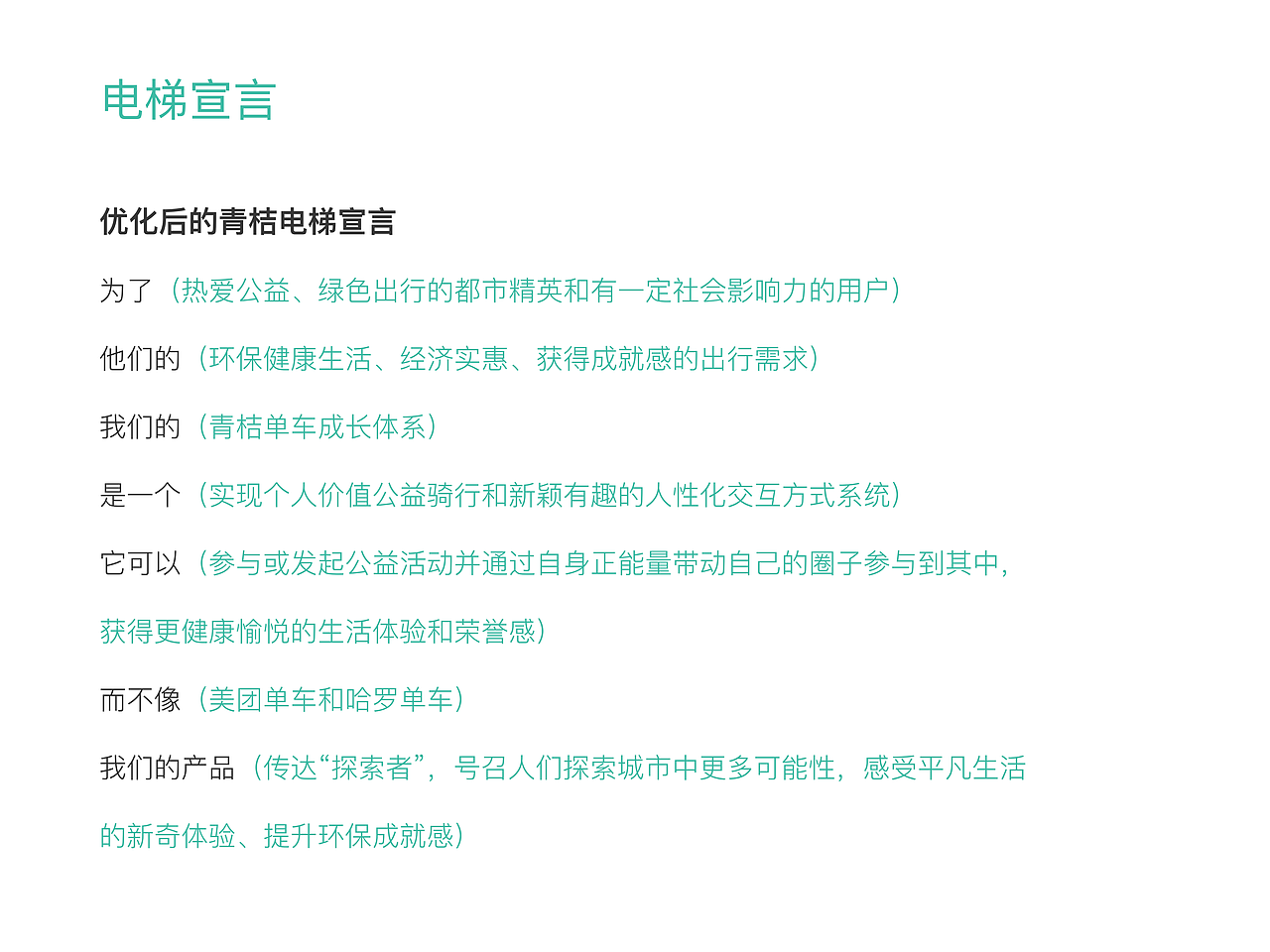 电梯宣言

优化后的青桔电梯宣言

为了（热爱公益、绿色出行的都市精英和有一定社会影响力的用户）

他们的（环保健康生活、经济实惠、获得成就感的出行需求）

我们的（青桔单车成长体系）

是一个（实现个人价值公益骑行和新颖有趣的人性化交互方式系统）

它可以（参与或发起公益活动并通过自身正能量带动自己的圈子参与到其中，获得更健康愉悦的生活体验和荣誉感）

而不像（美团单车和哈罗单车）

我们的产品（传达“探索者”，号召人们探索城市中更多可能性，感受平凡生活的新奇体验、提升环保成就感）